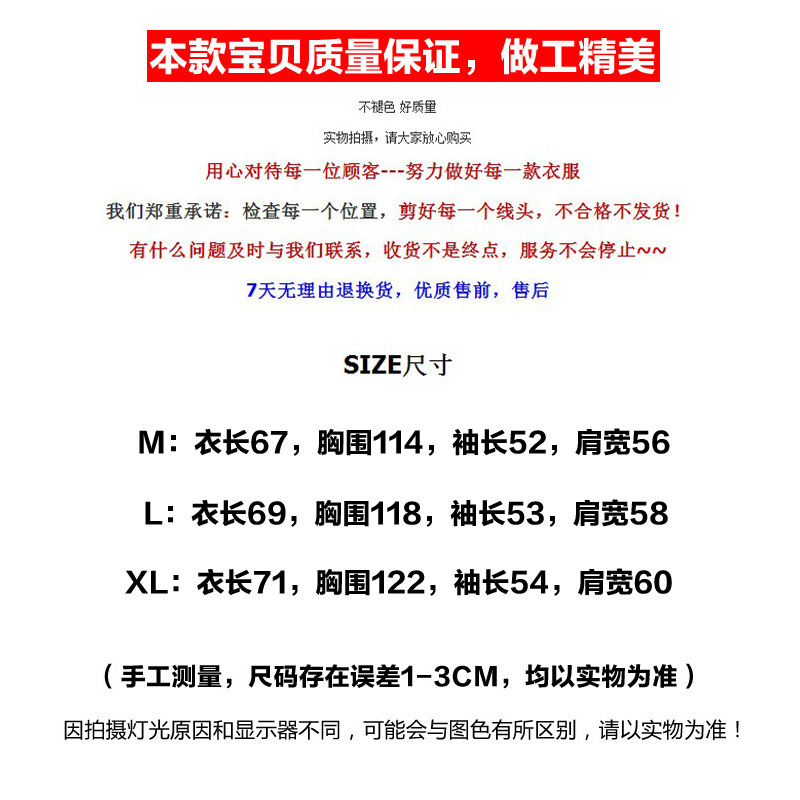 本款宝贝质量保证，做工精美

不褪色 好质量

实物拍摄，请大家放心购买

用心对待每一位顾客---努力做好每一款衣服

我们郑重承诺：检查每一个位置，剪好每一个线头，不合格不发货！

有什么问题及时与我们联系，收货不是终点，服务不会停止~~

7天无理由退换货，优质售前，售后

SIZE尺寸

M：衣长67，胸围114，袖长52，肩宽56

L：衣长69，胸围118，袖长53，肩宽58

XL：衣长71，胸围122，袖长54，肩宽60

（手工测量，尺码存在误差1-3CM，均以实物为准）

因拍摄灯光原因和显示器不同，可能会与图色有所区别，请以实物为准！